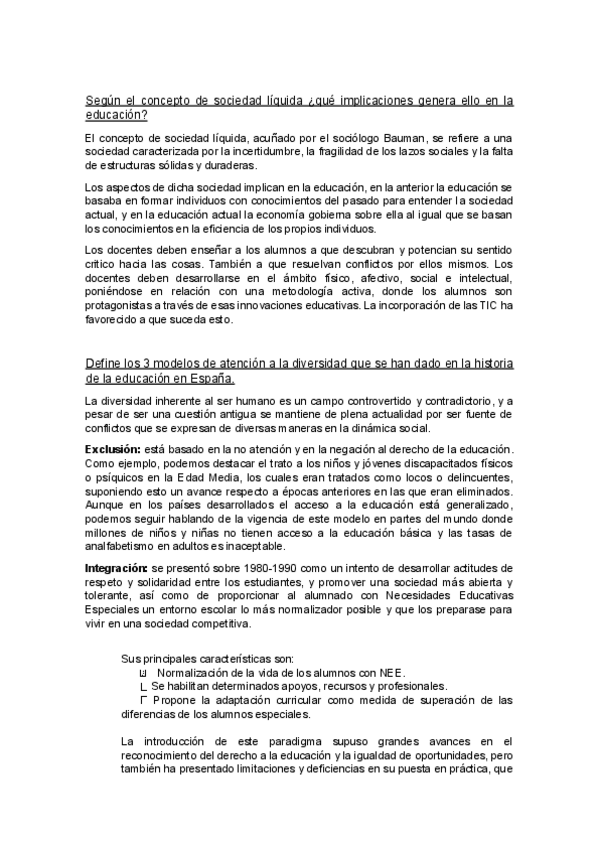 Según el concepto de sociedad líquida ¿qué implicaciones genera ello en la educación?

El concepto de sociedad líquida, acuñado por el sociólogo Bauman, se refiere a una sociedad caracterizada por la incertidumbre, la fragilidad de los lazos sociales y la falta de estructuras sólidas y duraderas.

Los aspectos de dicha sociedad implican en la educación, en la anterior la educación se basaba en formar individuos con conocimientos del pasado para entender la sociedad actual, y en la educación actual la economía gobierna sobre ella al igual que se basan los conocimientos en la eficiencia de los propios individuos.

Los docentes deben enseñar a los alumnos a que descubran y potencian su sentido crítico hacia las cosas. También a que resuelvan conflictos por ellos mismos. Los docentes deben desarrollarse en el ámbito físico, afectivo, social e intelectual, poniéndose en relación con una metodología activa, donde los alumnos son protagonistas a través de esas innovaciones educativas. La incorporación de las TIC ha favorecido a que suceda esto.

Define los 3 modelos de atención a la diversidad que se han dado en la historia de la educación en España.

La diversidad inherente al ser humano es un campo controvertido y contradictorio, y a pesar de ser una cuestión antigua se mantiene de plena actualidad por ser fuente de conflictos que se expresan de diversas maneras en la dinámica social.

Exclusión: está basado en la no atención y en la negación al derecho de la educación. Como ejemplo, podemos destacar el trato a los niños y jóvenes discapacitados físicos o psíquicos en la Edad Media, los cuales eran tratados como locos o delincuentes, suponiendo esto un avance respecto a épocas anteriores en las que eran eliminados. Aunque en los países desarrollados el acceso a la educación está generalizado, podemos seguir hablando de la vigencia de este modelo en partes del mundo donde millones de niños y niñas no tienen acceso a la educación básica y las tasas de analfabetismo en adultos es inaceptable.

Integración: se presentó sobre 1980-1990 como un intento de desarrollar actitudes de respeto y solidaridad entre los estudiantes, y promover una sociedad más abierta y tolerante, así como de proporcionar al alumnado con Necesidades Educativas Especiales un entorno escolar lo más normalizador posible y que los preparase para vivir en una sociedad competitiva.

Sus principales características son:
Normalización de la vida de los alumnos con NEE.
Se habilitan determinados apoyos, recursos y profesionales.
Propone la adaptación curricular como medida de superación de las diferencias de los alumnos especiales.

La introducción de este paradigma supuso grandes avances en el reconocimiento del derecho a la educación y la igualdad de oportunidades, pero también ha presentado limitaciones y deficiencias en su puesta en práctica, que